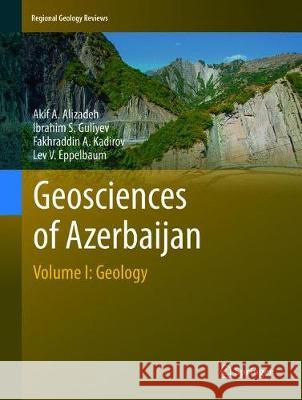 Regional Geology Reviews

Akif A. Alizadeh
Ibrahim S. Guliyev
Fakhraddin A. Kadirov
Lev V. Eppelbaum

Geosciences of Azerbaijan

Volume I: Geology

Kraina Książek